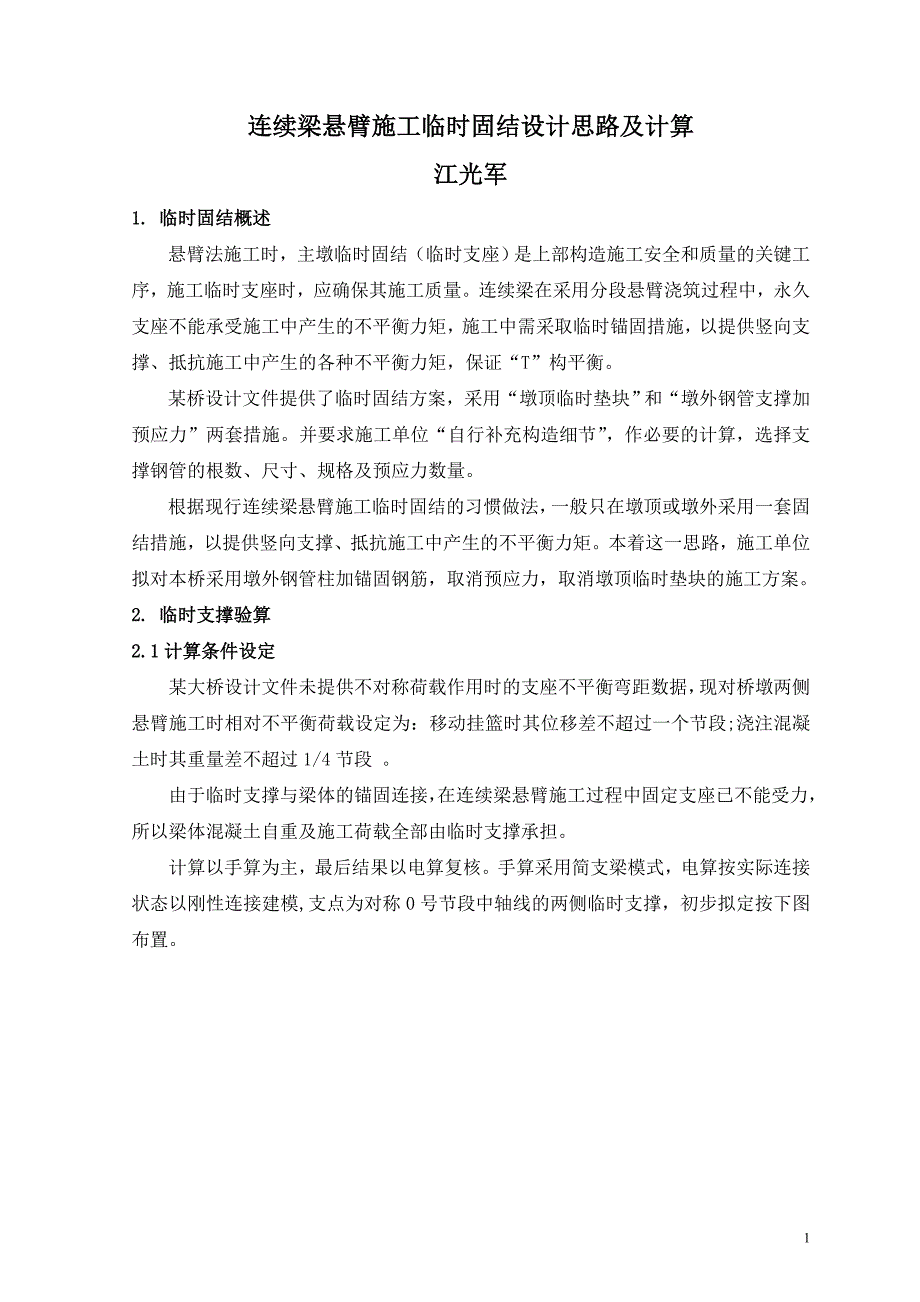 连续梁悬臂施工临时固结设计思路及计算
江光军

1. 临时固结概述

悬臂法施工时，主墩临时固结（临时支座）是上部构造施工安全和质量的关键工序，施工临时支座时，应确保其施工质量。连续梁在采用分段悬臂浇筑过程中，永久支座不能承受施工中产生的不平衡力矩，施工中需采取临时锚固措施，以提供竖向支撑、抵抗施工中产生的各种不平衡力矩，保证“T”构平衡。

某桥设计文件提供了临时固结方案，采用“墩顶临时垫块”和“墩外钢管支撑加预应力”两套措施。并要求施工单位“自行补充构造细节”，作必要的计算，选择支撑钢管的根数、尺寸、规格及预应力数量。

根据现行连续梁悬臂施工临时固结的习惯做法，一般只在墩顶或墩外采用一套固结措施，以提供竖向支撑、抵抗施工中产生的不平衡力矩。本着这一思路，施工单位拟对本桥采用墩外钢管柱加锚固钢筋，取消预应力，取消墩顶临时垫块的施工方案。

2. 临时支撑验算

2.1 计算条件设定

某大桥设计文件未提供不对称荷载作用时的支座不平衡弯距数据，现对桥墩两侧悬臂施工时相对不平衡荷载设定为：移动挂篮时其位移差不超过一个节段;浇注混凝土时其重量差不超过 1/4 节段 。

由于临时支撑与梁体的锚固连接，在连续梁悬臂施工过程中固定支座已不能受力，所以梁体混凝土自重及施工荷载全部由临时支撑承担。

计算以手算为主，最后结果以电算复核。手算采用简支梁模式，电算按实际连接状态以刚性连接建模，支点为对称 0 号节段中轴线的两侧临时支撑，初步拟定按下图布置。

1